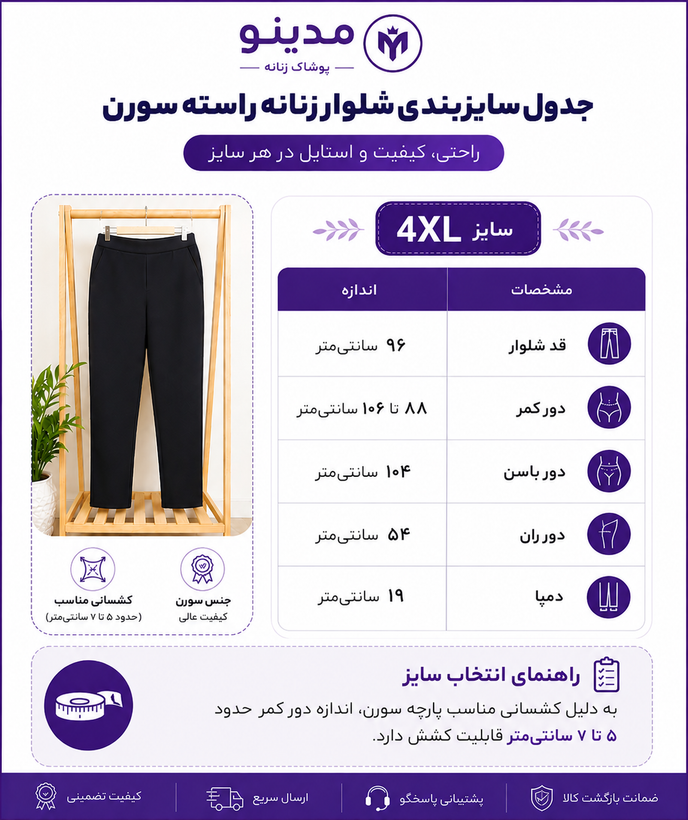 مدینو
پوشاک زنانه

جدول سایزبندی شلوار زنانه راسته سورن

راحتی، کیفیت و استایل در هر سایز

سایز 4XL

| مشخصات | اندازه |
|---|---|
| قد شلوار | ۹۶ سانتی‌متر |
| دور کمر | ۸۸ تا ۱۰۶ سانتی‌متر |
| دور باسن | ۱۰۴ سانتی‌متر |
| دور ران | ۵۴ سانتی‌متر |
| دمپا | ۱۹ سانتی‌متر |

جنس سورن
کیفیت عالی

کشسانی مناسب
(حدود ۵ تا ۷ سانتی‌متر)

راهنمای انتخاب سایز

به دلیل کشسانی مناسب پارچه سورن، اندازه دور کمر حدود ۵ تا ۷ سانتی‌متر قابلیت کشش دارد.

ضمانت بازگشت کالا
پشتیبانی پاسخگو
ارسال سریع
کیفیت تضمینی